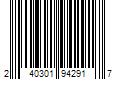 2 40301 94291 7